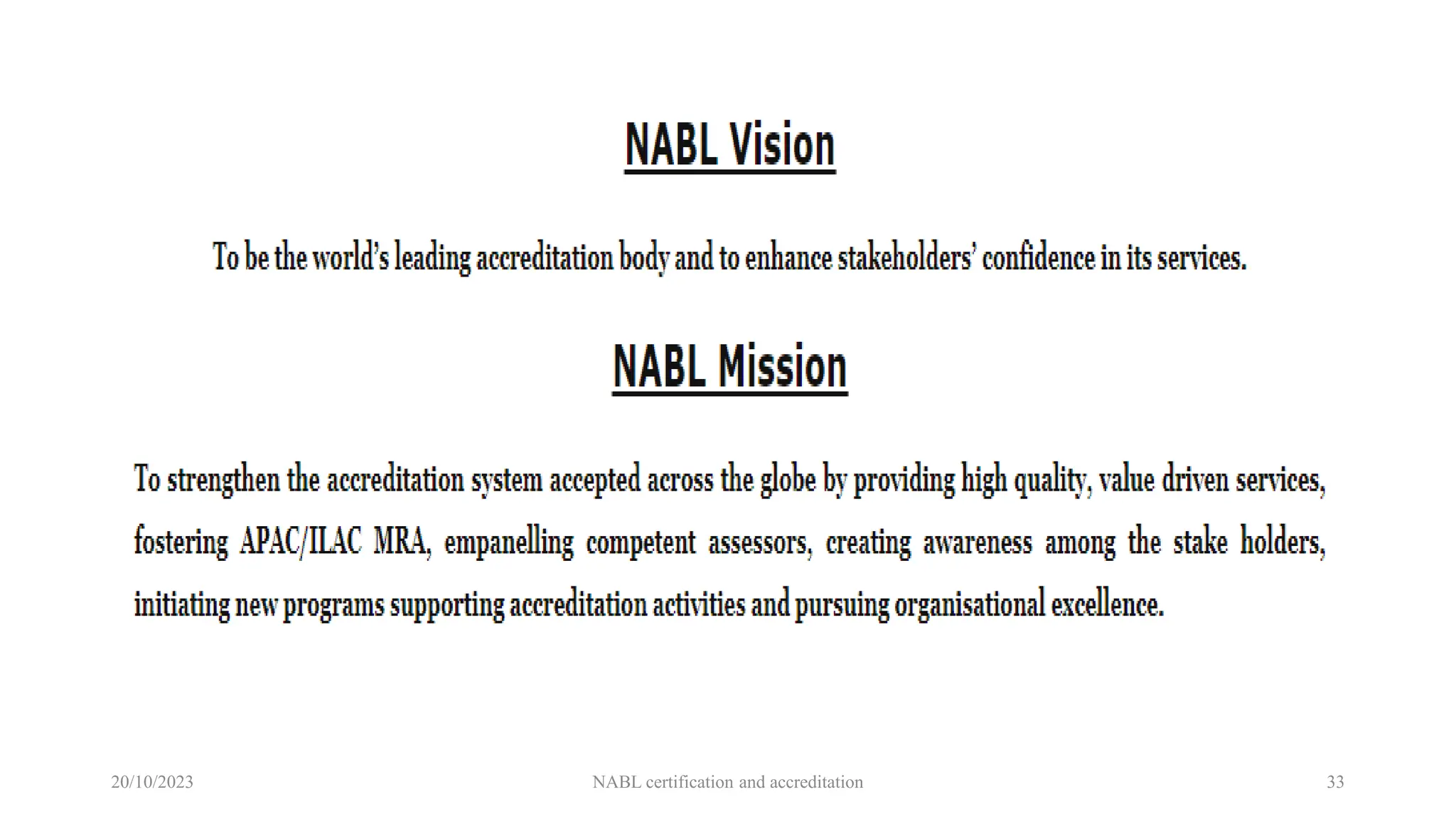 NABL Vision

To be the world's leading accreditation body and to enhance stakeholders' confidence in its services.

NABL Mission

To strengthen the accreditation system accepted across the globe by providing high quality, value driven services, fostering APAC/ILAC MRA, empanelling competent assessors, creating awareness among the stake holders, initiating new programs supporting accreditation activities and pursuing organisational excellence.

20/10/2023

NABL certification and accreditation

33